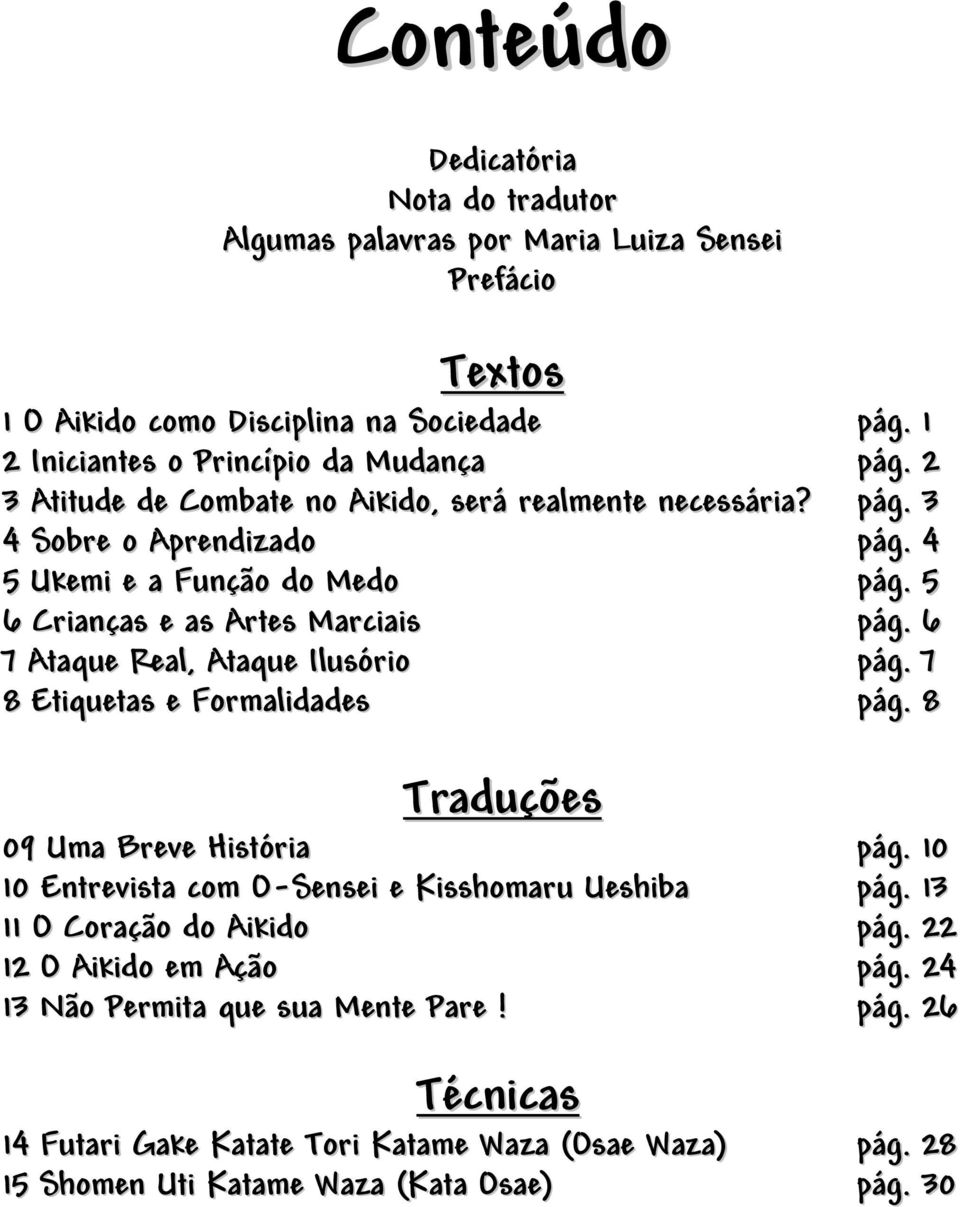 Conteúdo

Dedicatória
Nota do tradutor
Algumas palavras por Maria Luiza Sensei
Prefácio

Textos

1 O Aikido como Disciplina na Sociedade pág. 1
2 Iniciantes o Princípio da Mudança pág. 2
3 Atitude de Combate no Aikido, será realmente necessária? pág. 3
4 Sobre o Aprendizado pág. 4
5 Ukemi e a Função do Medo pág. 5
6 Crianças e as Artes Marciais pág. 6
7 Ataque Real, Ataque Ilusório pág. 7
8 Etiquetas e Formalidades pág. 8

Traduções

09 Uma Breve História pág. 10
10 Entrevista com O-Sensei e Kisshomaru Ueshiba pág. 13
11 O Coração do Aikido pág. 22
12 O Aikido em Ação pág. 24
13 Não Permita que sua Mente Pare ! pág. 26

Técnicas

14 Futari Gake Katate Tori Katame Waza (Osae Waza) pág. 28
15 Shomen Uti Katame Waza (Kata Osae) pág. 30